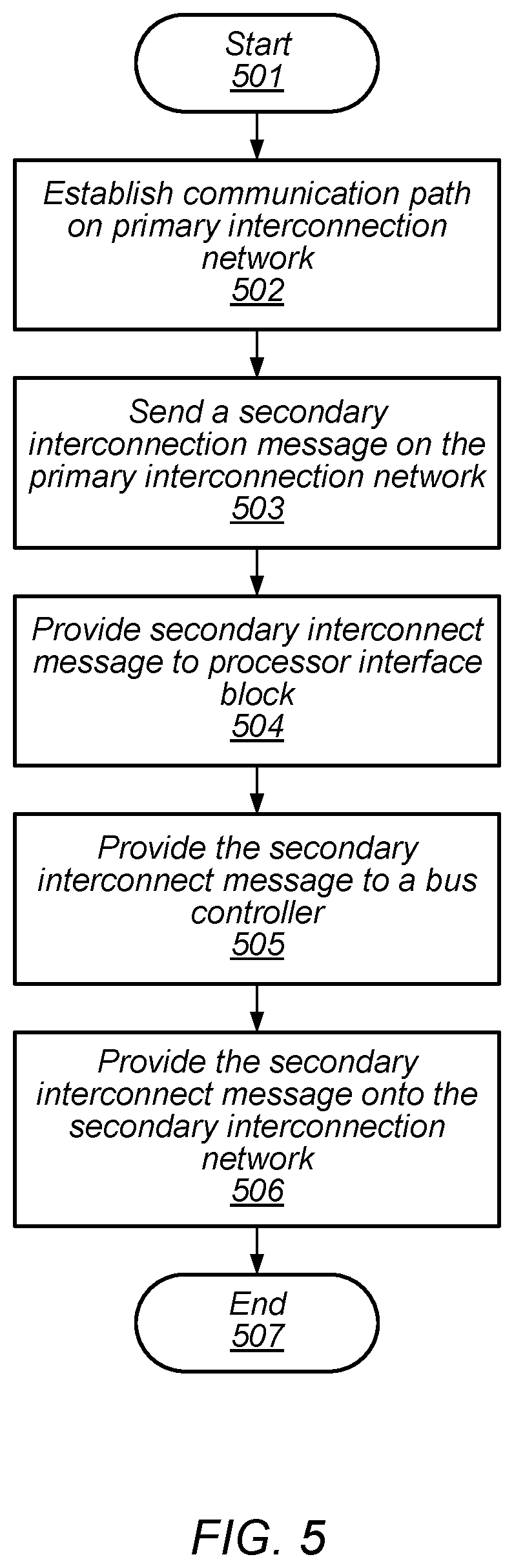 Start
501

Establish communication path on primary interconnection network
502

Send a secondary interconnection message on the primary interconnection network
503

Provide secondary interconnect message to processor interface block
504

Provide the secondary interconnect message to a bus controller
505

Provide the secondary interconnect message onto the secondary interconnection network
506

End
507

FIG. 5